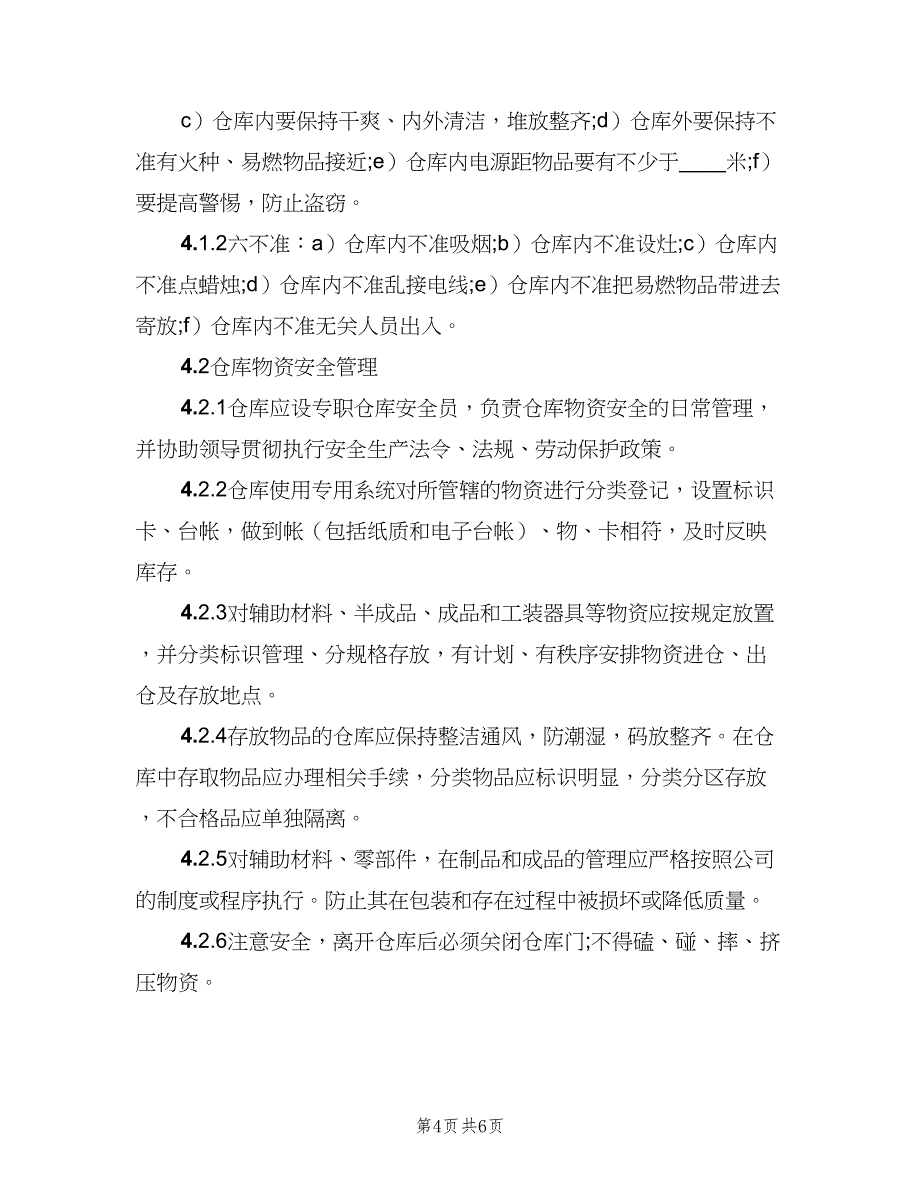 c）仓库内要保持干爽、内外清洁，堆放整齐;d）仓库外要保持不准有火种、易燃物品接近;e）仓库内电源距物品要有不少于____米;f）要提高警惕，防止盗窃。

4.1.2六不准：a）仓库内不准吸烟;b）仓库内不准设灶;c）仓库内不准点蜡烛;d）仓库内不准乱接电线;e）仓库内不准把易燃物品带进去寄放;f）仓库内不准无关人员出入。

4.2仓库物资安全管理

4.2.1仓库应设专职仓库安全员，负责仓库物资安全的日常管理，并协助领导贯彻执行安全生产法令、法规、劳动保护政策。

4.2.2仓库使用专用系统对所管辖的物资进行分类登记，设置标识卡、台帐，做到帐（包括纸质和电子台帐）、物、卡相符，及时反映库存。

4.2.3对辅助材料、半成品、成品和工装器具等物资应按规定放置，并分类标识管理、分规格存放，有计划、有秩序安排物资进仓、出仓及存放地点。

4.2.4存放物品的仓库应保持整洁通风，防潮湿，码放整齐。在仓库中存取物品应办理相关手续，分类物品应标识明显，分类分区存放，不合格品应单独隔离。

4.2.5对辅助材料、零部件，在制品和成品的管理应严格按照公司的制度或程序执行。防止其在包装和存在过程中被损坏或降低质量。

4.2.6注意安全，离开仓库后必须关闭仓库门;不得磕、碰、摔、挤压物资。

第4页 共6页